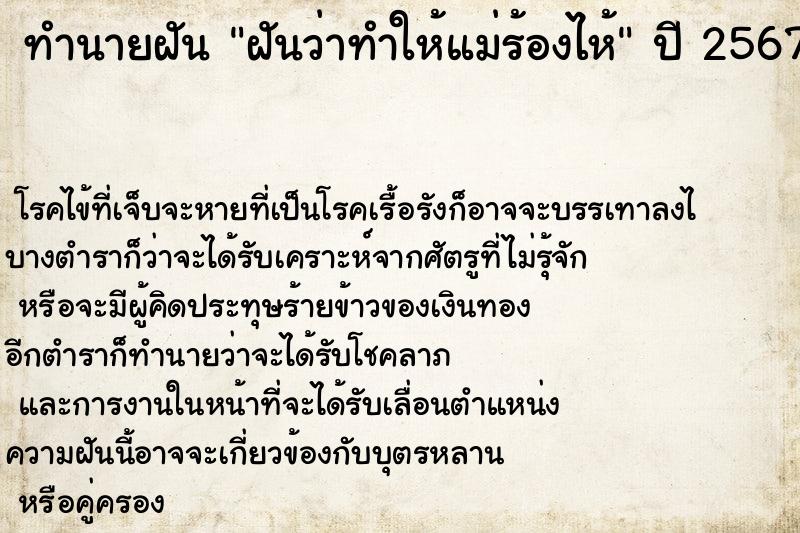 ทำนายฝัน "ฝันว่าทำให้แม่ร้องไห้" ปี 2567

โรคไข้ที่เจ็บจะหายที่เป็นโรคเรื้อรังก็อาจจะบรรเทาลงไ
บางตำราก็ว่าจะได้รับเคราะห์จากศัตรูที่ไม่รู้จัก
หรือจะมีผู้คิดประทุษร้ายข้าวของเงินทอง
อีกตำราก็ทำนายว่าจะได้รับโชคลาภ
และการงานในหน้าที่จะได้รับเลื่อนตำแหน่ง
ความฝันนี้อาจจะเกี่ยวข้องกับบุตรหลาน
หรือคู่ครอง